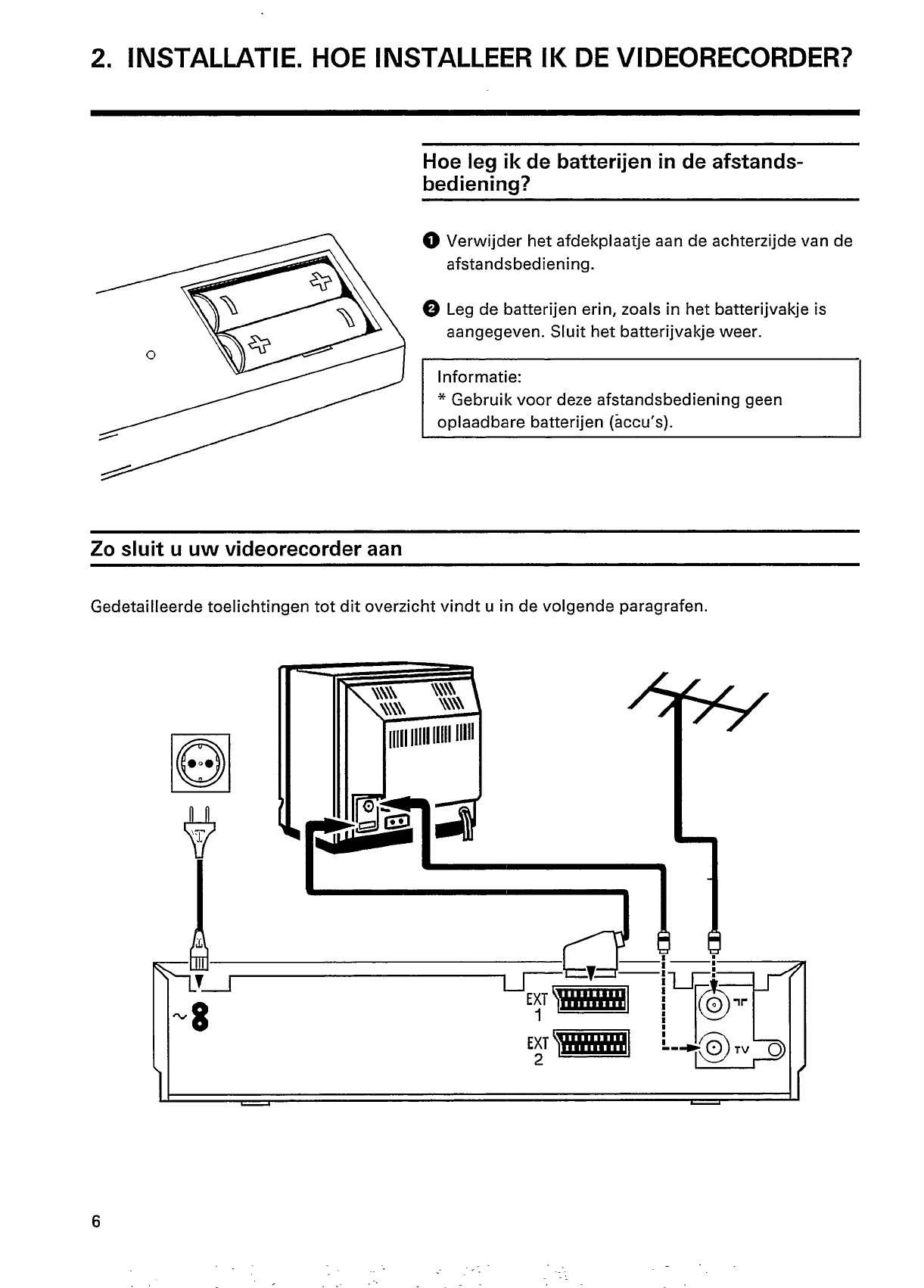 2. INSTALLATIE. HOE INSTALLEER IK DE VIDEORECORDER?

Hoe leg ik de batterijen in de afstandsbediening?

❶ Verwijder het afdekplaatje aan de achterzijde van de afstandsbediening.

❷ Leg de batterijen erin, zoals in het batterijvakje is aangegeven. Sluit het batterijvakje weer.

Informatie:
* Gebruik voor deze afstandsbediening geen oplaadbare batterijen (accu's).

Zo sluit u uw videorecorder aan

Gedetailleerde toelichtingen tot dit overzicht vindt u in de volgende paragrafen.

EXT 1
EXT 2
TV

6